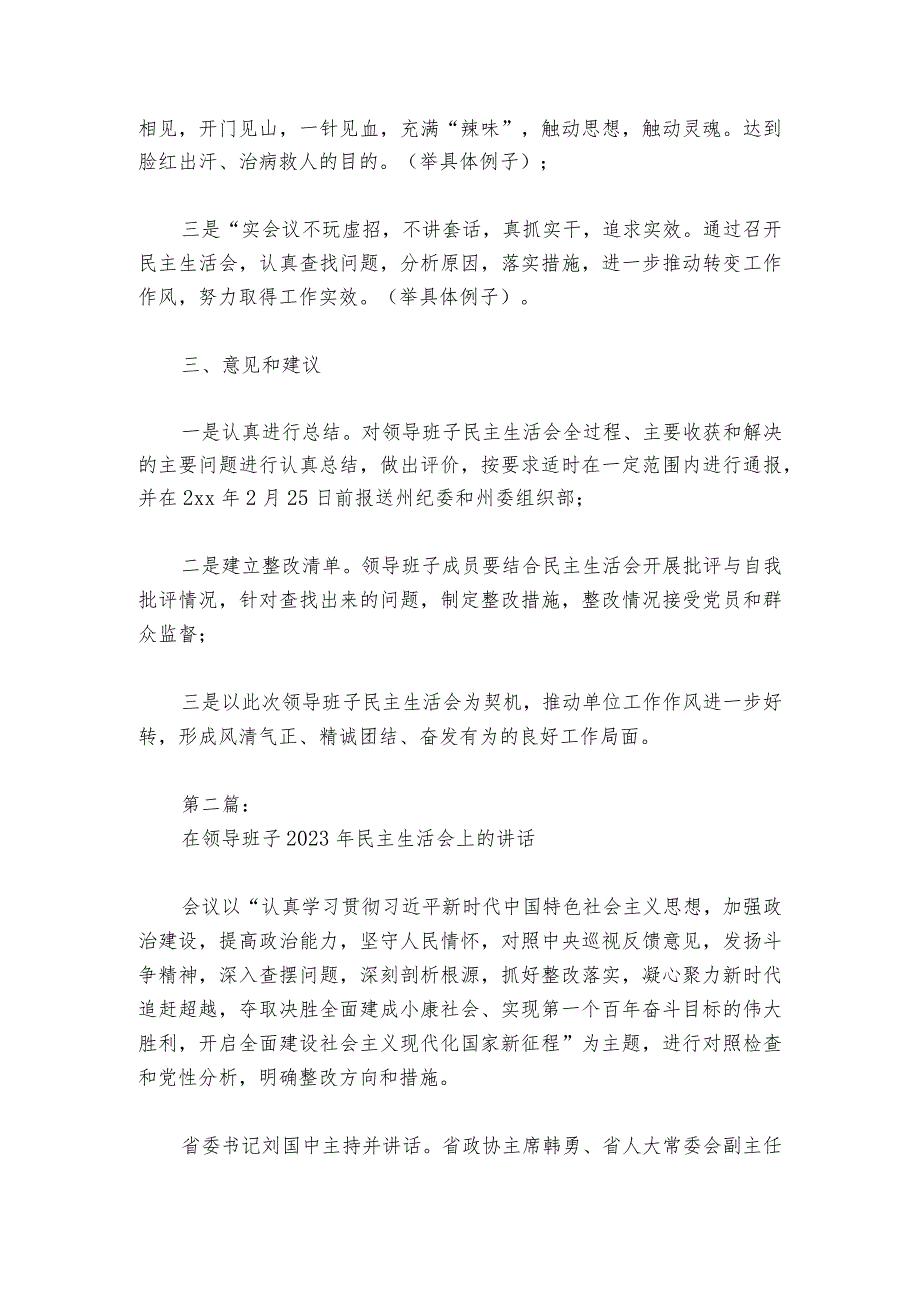 相见，开门见山，一针见血，充满“辣味”，触动思想，触动灵魂。达到脸红出汗、治病救人的目的。（举具体例子）；

三是“实会议不玩虚招，不讲套话，真抓实干，追求实效。通过召开民主生活会，认真查找问题，分析原因，落实措施，进一步推动转变工作作风，努力取得工作实效。（举具体例子）。

三、意见和建议

一是认真进行总结。对领导班子民主生活会全过程、主要收获和解决的主要问题进行认真总结，做出评价，按要求适时在一定范围内进行通报，并在 2xx 年 2 月 25 日前报送州纪委和州委组织部；

二是建立整改清单。领导班子成员要结合民主生活会开展批评与自我批评情况，针对查找出来的问题，制定整改措施，整改情况接受党员和群众监督；

三是以此次领导班子民主生活会为契机，推动单位工作作风进一步好转，形成风清气正、精诚团结、奋发有为的良好工作局面。

第二篇：
在领导班子 2023 年民主生活会上的讲话

会议以“认真学习贯彻习近平新时代中国特色社会主义思想，加强政治建设，提高政治能力，坚守人民情怀，对照中央巡视反馈意见，发扬斗争精神，深入查摆问题，深刻剖析根源，抓好整改落实，凝心聚力新时代追赶超越，夺取决胜全面建成小康社会、实现第一个百年奋斗目标的伟大胜利，开启全面建设社会主义现代化国家新征程”为主题，进行对照检查和党性分析，明确整改方向和措施。

省委书记刘国中主持并讲话。省政协主席韩勇、省人大常委会副主任